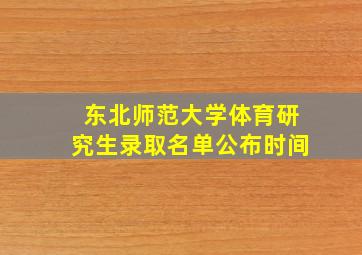 东北师范大学体育研究生录取名单公布时间